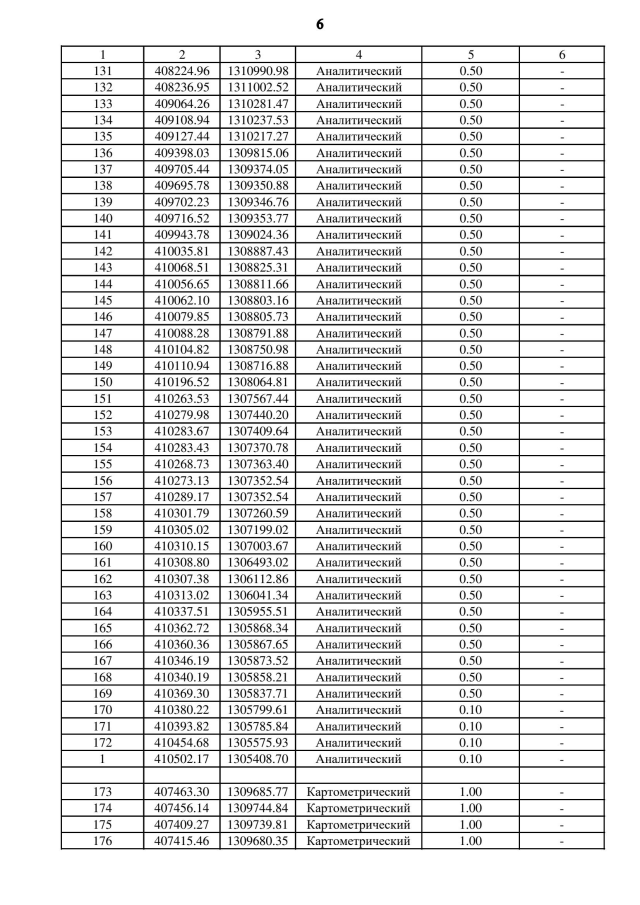 6

| 1 | 2 | 3 | 4 | 5 | 6 |
|---|---|---|---|---|---|
| 131 | 408224.96 | 1310990.98 | Аналитический | 0.50 | - |
| 132 | 408236.95 | 1311002.52 | Аналитический | 0.50 | - |
| 133 | 409064.26 | 1310281.47 | Аналитический | 0.50 | - |
| 134 | 409108.94 | 1310237.53 | Аналитический | 0.50 | - |
| 135 | 409127.44 | 1310217.27 | Аналитический | 0.50 | - |
| 136 | 409398.03 | 1309815.06 | Аналитический | 0.50 | - |
| 137 | 409705.44 | 1309374.05 | Аналитический | 0.50 | - |
| 138 | 409695.78 | 1309350.88 | Аналитический | 0.50 | - |
| 139 | 409702.23 | 1309346.76 | Аналитический | 0.50 | - |
| 140 | 409716.52 | 1309353.77 | Аналитический | 0.50 | - |
| 141 | 409943.78 | 1309024.36 | Аналитический | 0.50 | - |
| 142 | 410035.81 | 1308887.43 | Аналитический | 0.50 | - |
| 143 | 410068.51 | 1308825.31 | Аналитический | 0.50 | - |
| 144 | 410056.65 | 1308811.66 | Аналитический | 0.50 | - |
| 145 | 410062.10 | 1308803.16 | Аналитический | 0.50 | - |
| 146 | 410079.85 | 1308805.73 | Аналитический | 0.50 | - |
| 147 | 410088.28 | 1308791.88 | Аналитический | 0.50 | - |
| 148 | 410104.82 | 1308750.98 | Аналитический | 0.50 | - |
| 149 | 410110.94 | 1308716.88 | Аналитический | 0.50 | - |
| 150 | 410196.52 | 1308064.81 | Аналитический | 0.50 | - |
| 151 | 410263.53 | 1307567.44 | Аналитический | 0.50 | - |
| 152 | 410279.98 | 1307440.20 | Аналитический | 0.50 | - |
| 153 | 410283.67 | 1307409.64 | Аналитический | 0.50 | - |
| 154 | 410283.43 | 1307370.78 | Аналитический | 0.50 | - |
| 155 | 410268.73 | 1307363.40 | Аналитический | 0.50 | - |
| 156 | 410273.13 | 1307352.54 | Аналитический | 0.50 | - |
| 157 | 410289.17 | 1307352.54 | Аналитический | 0.50 | - |
| 158 | 410301.79 | 1307260.59 | Аналитический | 0.50 | - |
| 159 | 410305.02 | 1307199.02 | Аналитический | 0.50 | - |
| 160 | 410310.15 | 1307003.67 | Аналитический | 0.50 | - |
| 161 | 410308.80 | 1306493.02 | Аналитический | 0.50 | - |
| 162 | 410307.38 | 1306112.86 | Аналитический | 0.50 | - |
| 163 | 410313.02 | 1306041.34 | Аналитический | 0.50 | - |
| 164 | 410337.51 | 1305955.51 | Аналитический | 0.50 | - |
| 165 | 410362.72 | 1305868.34 | Аналитический | 0.50 | - |
| 166 | 410360.36 | 1305867.65 | Аналитический | 0.50 | - |
| 167 | 410346.19 | 1305873.52 | Аналитический | 0.50 | - |
| 168 | 410340.19 | 1305858.21 | Аналитический | 0.50 | - |
| 169 | 410369.30 | 1305837.71 | Аналитический | 0.50 | - |
| 170 | 410380.22 | 1305799.61 | Аналитический | 0.10 | - |
| 171 | 410393.82 | 1305785.84 | Аналитический | 0.10 | - |
| 172 | 410454.68 | 1305575.93 | Аналитический | 0.10 | - |
| 1 | 410502.17 | 1305408.70 | Аналитический | 0.10 | - |
| | | | | | |
| 173 | 407463.30 | 1309685.77 | Картометрический | 1.00 | - |
| 174 | 407456.14 | 1309744.84 | Картометрический | 1.00 | - |
| 175 | 407409.27 | 1309739.81 | Картометрический | 1.00 | - |
| 176 | 407415.46 | 1309680.35 | Картометрический | 1.00 | - |